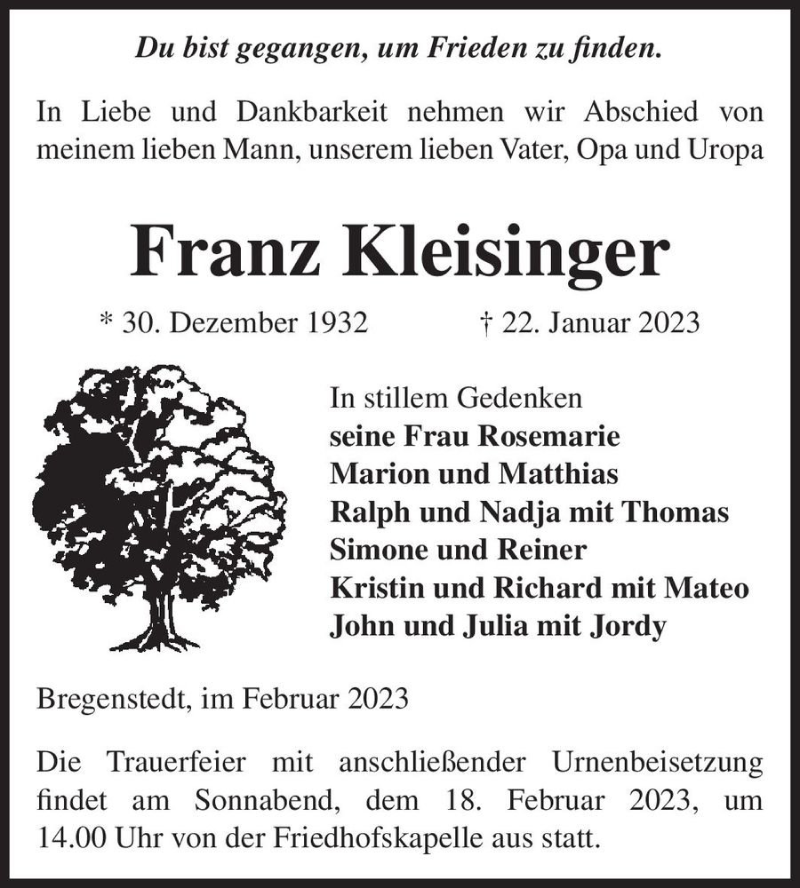 Du bist gegangen, um Frieden zu finden.

In Liebe und Dankbarkeit nehmen wir Abschied von meinem lieben Mann, unserem lieben Vater, Opa und Uropa

Franz Kleisinger

* 30. Dezember 1932 † 22. Januar 2023

In stillem Gedenken
seine Frau Rosemarie
Marion und Matthias
Ralph und Nadja mit Thomas
Simone und Reiner
Kristin und Richard mit Mateo
John und Julia mit Jordy

Bregenstedt, im Februar 2023

Die Trauerfeier mit anschließender Urnenbeisetzung findet am Sonnabend, dem 18. Februar 2023, um 14.00 Uhr von der Friedhofskapelle aus statt.